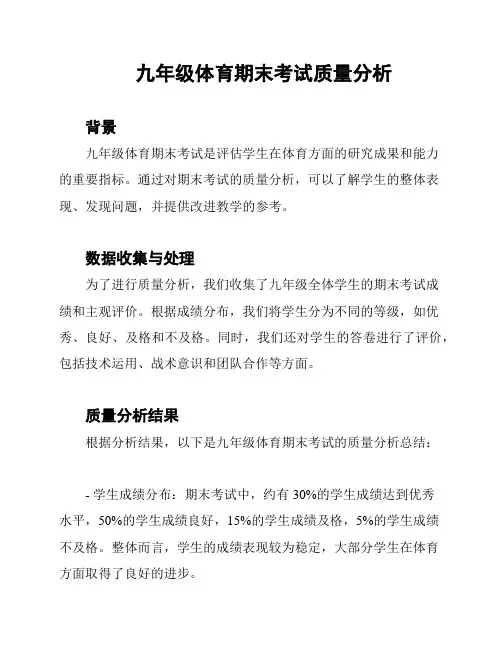 九年级体育期末考试质量分析

背景

九年级体育期末考试是评估学生在体育方面的研究成果和能力的重要指标。通过对期末考试的质量分析，可以了解学生的整体表现、发现问题，并提供改进教学的参考。

数据收集与处理

为了进行质量分析，我们收集了九年级全体学生的期末考试成绩和主观评价。根据成绩分布，我们将学生分为不同的等级，如优秀、良好、及格和不及格。同时，我们还对学生的答卷进行了评价，包括技术运用、战术意识和团队合作等方面。

质量分析结果

根据分析结果，以下是九年级体育期末考试的质量分析总结：

- 学生成绩分布：期末考试中，约有 30%的学生成绩达到优秀水平，50%的学生成绩良好，15%的学生成绩及格，5%的学生成绩不及格。整体而言，学生的成绩表现较为稳定，大部分学生在体育方面取得了良好的进步。